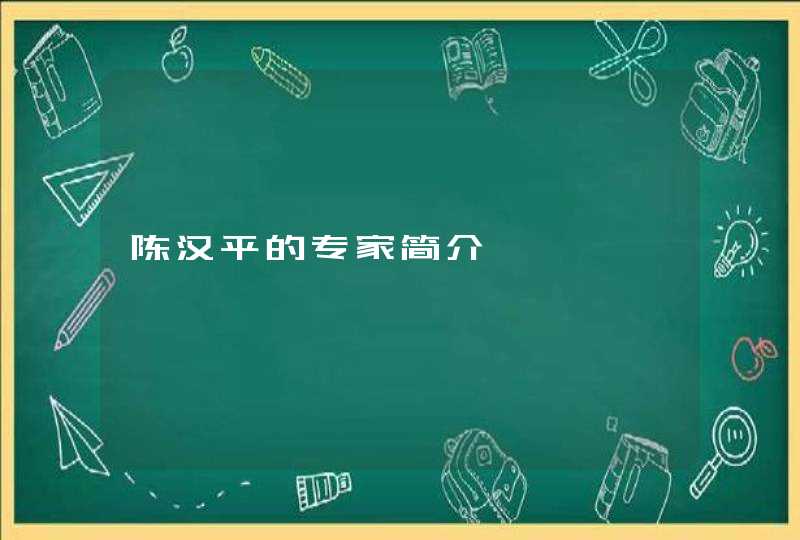 陈汉平的专家简介